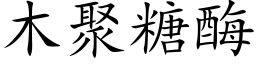 木聚糖酶